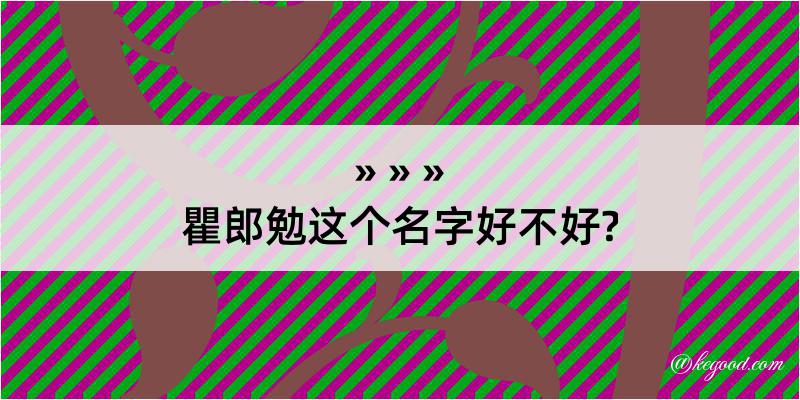 » » »
瞿郎勉这个名字好不好?

@kegood.com